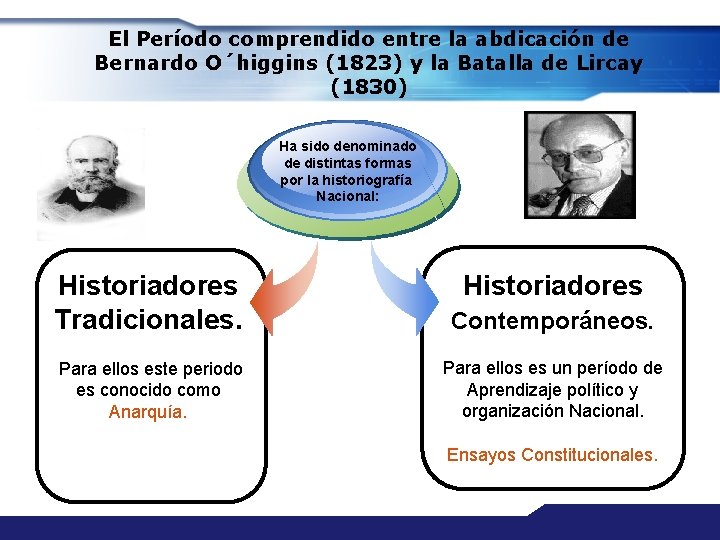 El Período comprendido entre la abdicación de Bernardo O´higgins (1823) y la Batalla de Lircay (1830)

Ha sido denominado de distintas formas por la historiografía Nacional:

Historiadores Tradicionales.

Para ellos este periodo es conocido como Anarquía.

Historiadores Contemporáneos.

Para ellos es un período de Aprendizaje político y organización Nacional.

Ensayos Constitucionales.